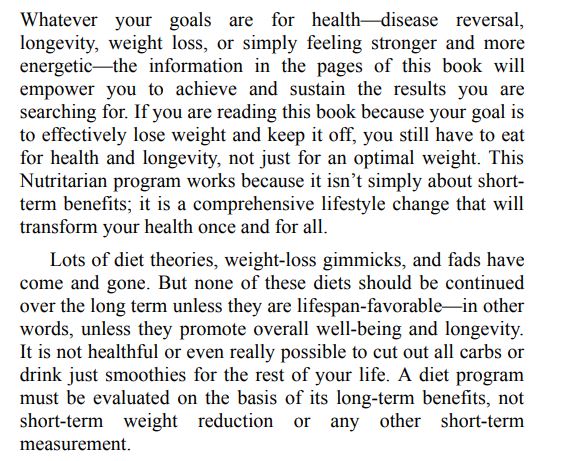 Whatever your goals are for health—disease reversal, longevity, weight loss, or simply feeling stronger and more energetic—the information in the pages of this book will empower you to achieve and sustain the results you are searching for. If you are reading this book because your goal is to effectively lose weight and keep it off, you still have to eat for health and longevity, not just for an optimal weight. This Nutritarian program works because it isn't simply about short-term benefits; it is a comprehensive lifestyle change that will transform your health once and for all.

Lots of diet theories, weight-loss gimmicks, and fads have come and gone. But none of these diets should be continued over the long term unless they are lifespan-favorable—in other words, unless they promote overall well-being and longevity. It is not healthful or even really possible to cut out all carbs or drink just smoothies for the rest of your life. A diet program must be evaluated on the basis of its long-term benefits, not short-term weight reduction or any other short-term measurement.